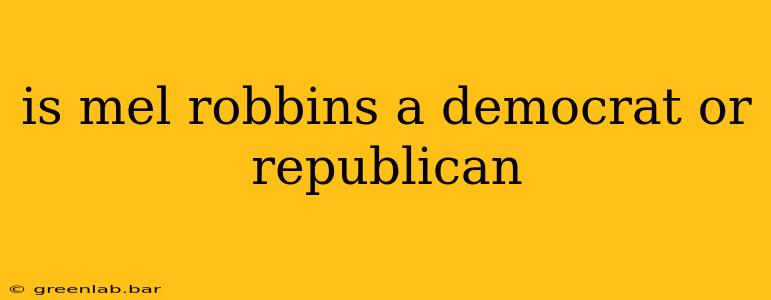 is mel robbins a democrat or republican

© greenlab.bar